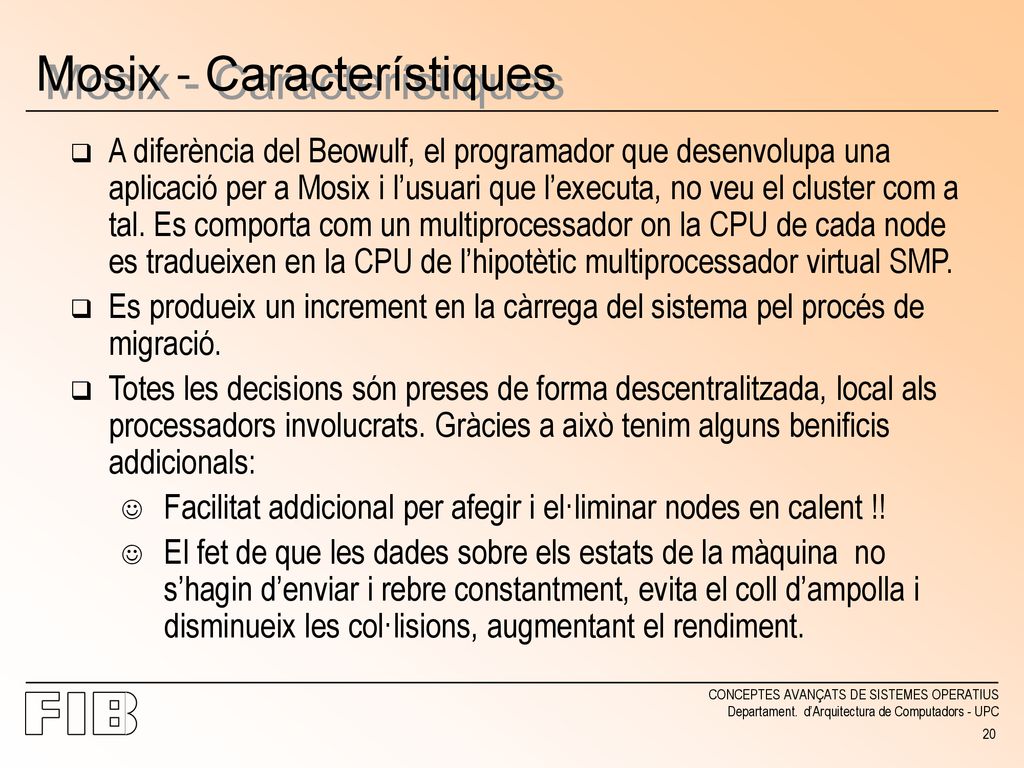 Mosix - Característiques

❑ A diferència del Beowulf, el programador que desenvolupa una aplicació per a Mosix i l’usuari que l’executa, no veu el cluster com a tal. Es comporta com un multiprocessador on la CPU de cada node es tradueixen en la CPU de l’hipotètic multiprocessador virtual SMP.

❑ Es produeix un increment en la càrrega del sistema pel procés de migració.

❑ Totes les decisions són preses de forma descentralitzada, local als processadors involucrats. Gràcies a això tenim alguns benificis addicionals:

☺ Facilitat addicional per afegir i el·liminar nodes en calent !!

☺ El fet de que les dades sobre els estats de la màquina no s’hagin d’enviar i rebre constantment, evita el coll d’ampolla i disminueix les col·lisions, augmentant el rendiment.

FIB

CONCEPTES AVANÇATS DE SISTEMES OPERATIUS
Departament. d'Arquitectura de Computadors - UPC

20